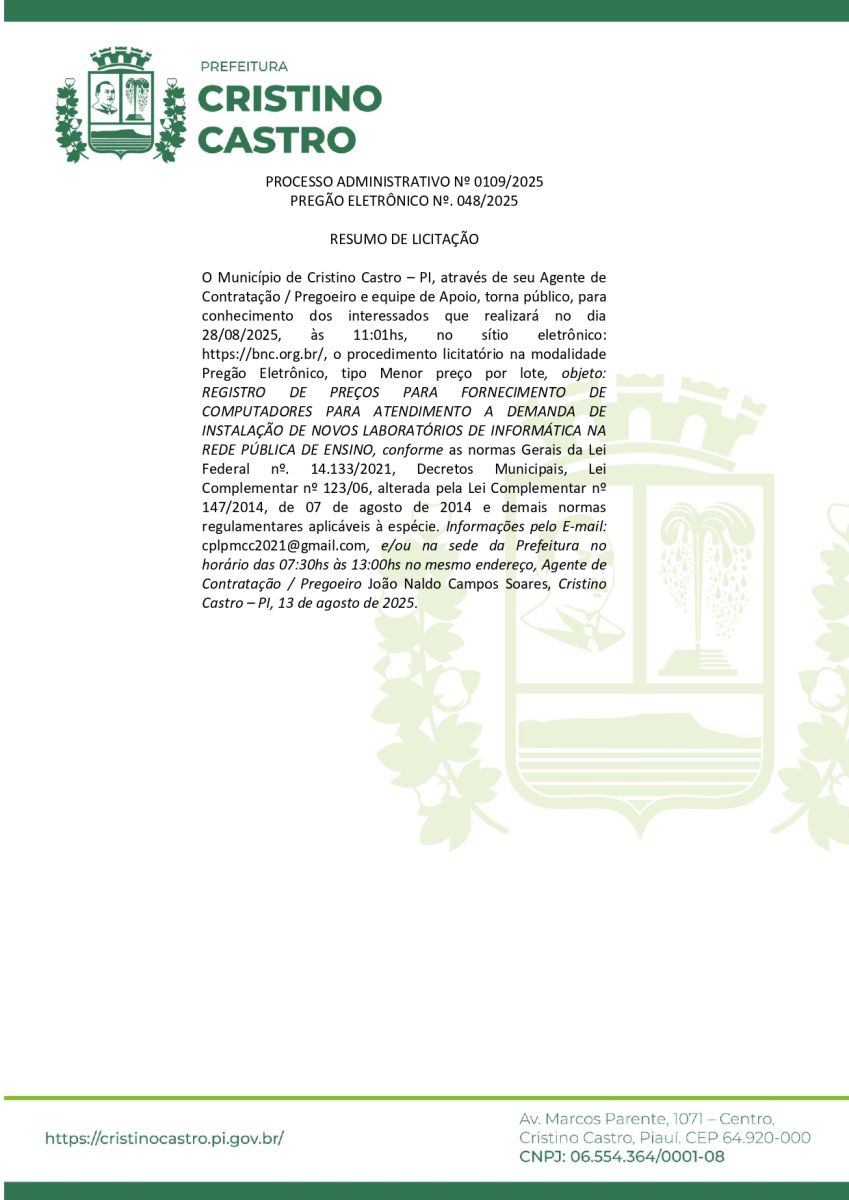 PREFEITURA
CRISTINO CASTRO

PROCESSO ADMINISTRATIVO Nº 0109/2025
PREGÃO ELETRÔNICO Nº. 048/2025

RESUMO DE LICITAÇÃO

O Município de Cristino Castro – PI, através de seu Agente de Contratação / Pregoeiro e equipe de Apoio, torna público, para conhecimento dos interessados que realizará no dia 28/08/2025, às 11:01hs, no sítio eletrônico: https://bnc.org.br/, o procedimento licitatório na modalidade Pregão Eletrônico, tipo Menor preço por lote, objeto: REGISTRO DE PREÇOS PARA FORNECIMENTO DE COMPUTADORES PARA ATENDIMENTO A DEMANDA DE INSTALAÇÃO DE NOVOS LABORATÓRIOS DE INFORMÁTICA NA REDE PÚBLICA DE ENSINO, conforme as normas Gerais da Lei Federal nº. 14.133/2021, Decretos Municipais, Lei Complementar nº 123/06, alterada pela Lei Complementar nº 147/2014, de 07 de agosto de 2014 e demais normas regulamentares aplicáveis à espécie. Informações pelo E-mail: cplpmcc2021@gmail.com, e/ou na sede da Prefeitura no horário das 07:30hs às 13:00hs no mesmo endereço, Agente de Contratação / Pregoeiro João Naldo Campos Soares, Cristino Castro – PI, 13 de agosto de 2025.

https://cristinocastro.pi.gov.br/

Av. Marcos Parente, 1071 – Centro, Cristino Castro, Piauí. CEP 64.920-000
CNPJ: 06.554.364/0001-08